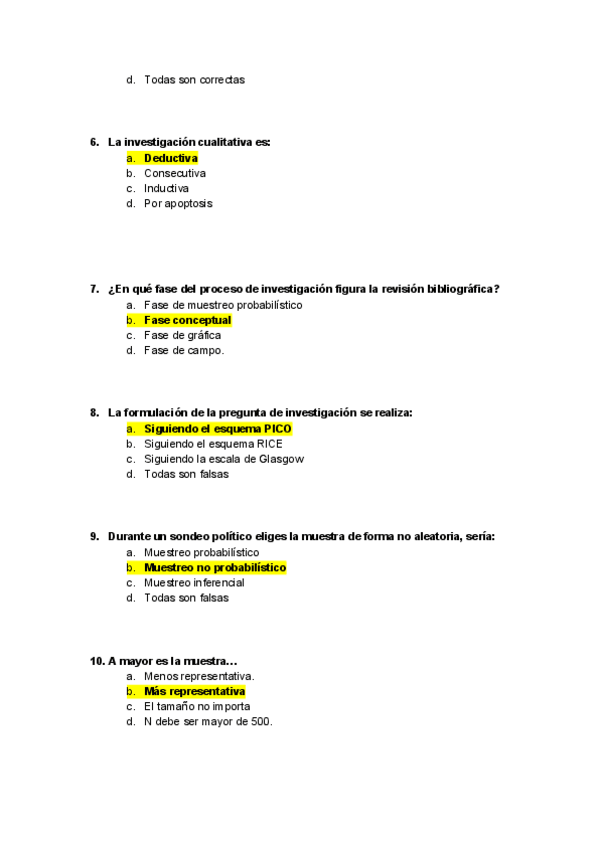 d. Todas son correctas

6. La investigación cualitativa es:
a. Deductiva
b. Consecutiva
c. Inductiva
d. Por apoptosis

7. ¿En qué fase del proceso de investigación figura la revisión bibliográfica?
a. Fase de muestreo probabilístico
b. Fase conceptual
c. Fase de gráfica
d. Fase de campo.

8. La formulación de la pregunta de investigación se realiza:
a. Siguiendo el esquema PICO
b. Siguiendo el esquema RICE
c. Siguiendo la escala de Glasgow
d. Todas son falsas

9. Durante un sondeo político eliges la muestra de forma no aleatoria, sería:
a. Muestreo probabilístico
b. Muestreo no probabilístico
c. Muestreo inferencial
d. Todas son falsas

10. A mayor es la muestra…
a. Menos representativa.
b. Más representativa
c. El tamaño no importa
d. N debe ser mayor de 500.